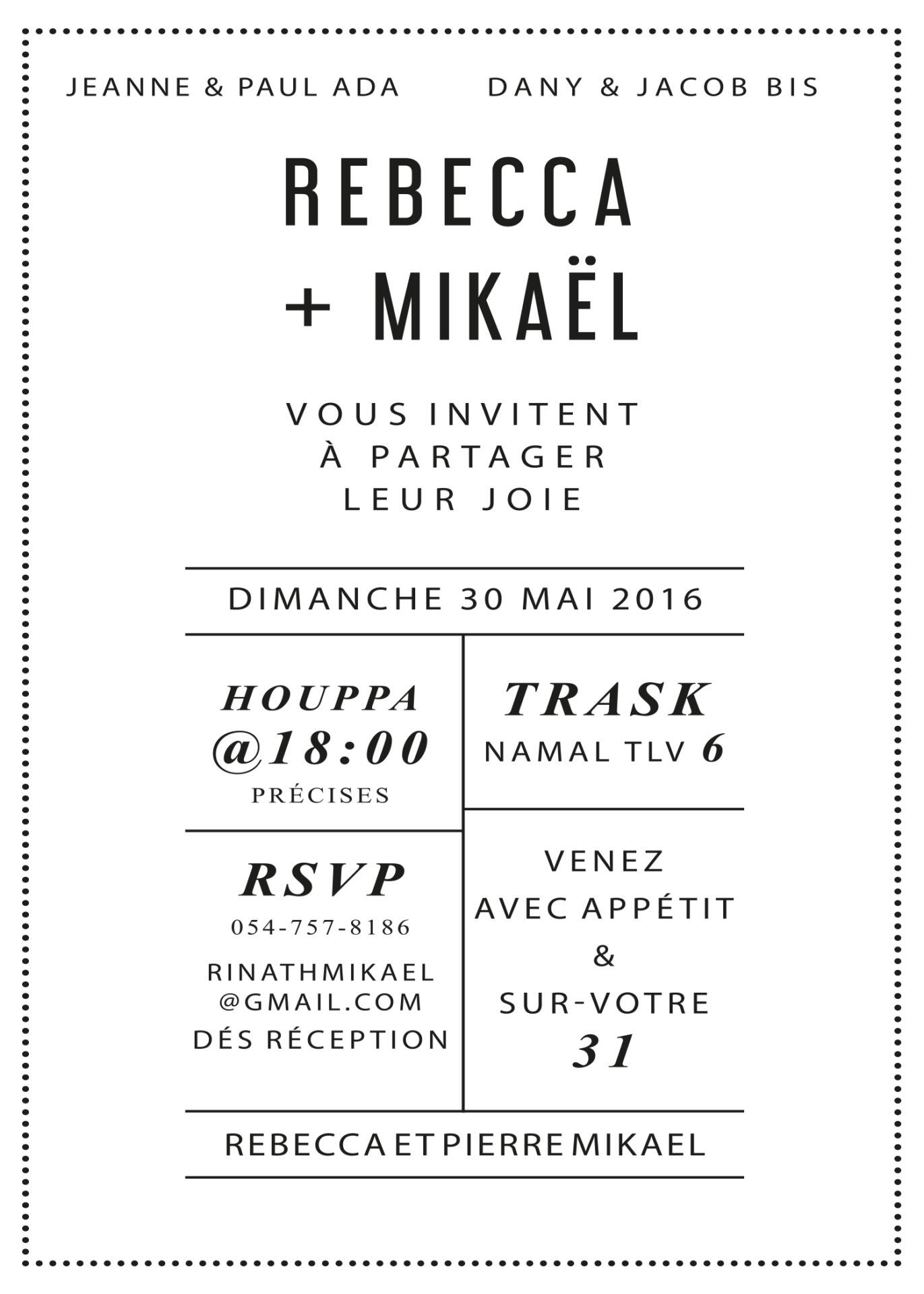 JEANNE & PAUL ADA DANY & JACOB BIS

REBECCA
+ MIKAËL

VOUS INVITENT
À PARTAGER
LEUR JOIE

DIMANCHE 30 MAI 2016

HOUPPA
@18:00
PRÉCISES

RSVP
054-757-8186
RINATHMIKAEL
@GMAIL.COM
DÉS RÉCEPTION

TRASK
NAMAL TLV 6

VENEZ
AVEC APPÉTIT
&
SUR-VOTRE
31

REBECCA ET PIERRE MIKAEL